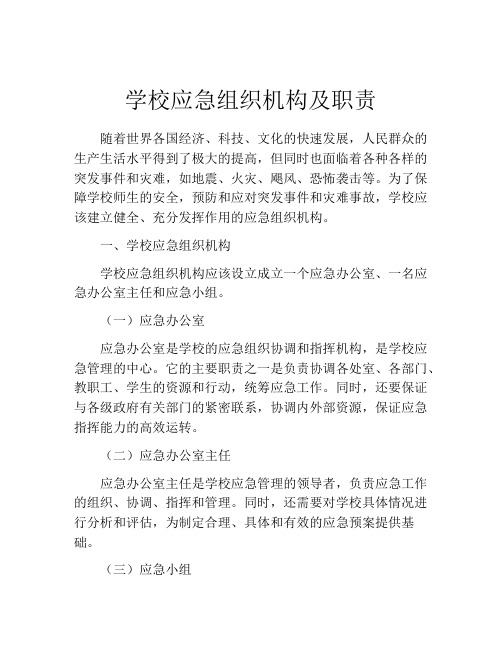 学校应急组织机构及职责

随着世界各国经济、科技、文化的快速发展，人民群众的生产生活水平得到了极大的提高，但同时也面临着各种各样的突发事件和灾难，如地震、火灾、飓风、恐怖袭击等。为了保障学校师生的安全，预防和应对突发事件和灾难事故，学校应该建立健全、充分发挥作用的应急组织机构。

一、学校应急组织机构

学校应急组织机构应该设立成立一个应急办公室、一名应急办公室主任和应急小组。

（一）应急办公室

应急办公室是学校的应急组织协调和指挥机构，是学校应急管理的中心。它的主要职责之一是负责协调各处室、各部门、教职工、学生的资源和行动，统筹应急工作。同时，还要保证与各级政府有关部门的紧密联系，协调内外部资源，保证应急指挥能力的高效运转。

（二）应急办公室主任

应急办公室主任是学校应急管理的领导者，负责应急工作的组织、协调、指挥和管理。同时，还需要对学校具体情况进行分析和评估，为制定合理、具体和有效的应急预案提供基础。

（三）应急小组